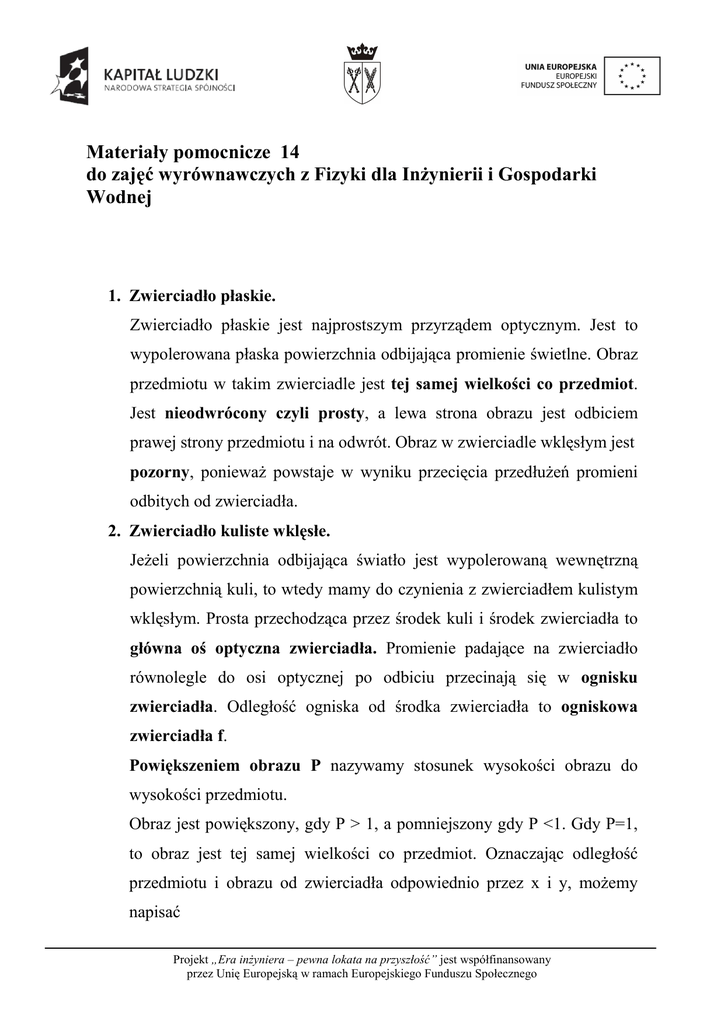 KAPITAŁ LUDZKI
NARODOWA STRATEGIA SPÓJNOŚCI

UNIA EUROPEJSKA
EUROPEJSKI
FUNDUSZ SPOŁECZNY

Materiały pomocnicze 14
do zajęć wyrównawczych z Fizyki dla Inżynierii i Gospodarki Wodnej

1. Zwierciadło płaskie.

Zwierciadło płaskie jest najprostszym przyrządem optycznym. Jest to wypolerowana płaska powierzchnia odbijająca promienie świetlne. Obraz przedmiotu w takim zwierciadle jest tej samej wielkości co przedmiot. Jest nieodwrócony czyli prosty, a lewa strona obrazu jest odbiciem prawej strony przedmiotu i na odwrót. Obraz w zwierciadle wklęsłym jest pozorny, ponieważ powstaje w wyniku przecięcia przedłużeń promieni odbitych od zwierciadła.

2. Zwierciadło kuliste wklęsłe.

Jeżeli powierzchnia odbijająca światło jest wypolerowaną wewnętrzną powierzchnią kuli, to wtedy mamy do czynienia z zwierciadłem kulistym wklęsłym. Prosta przechodząca przez środek kuli i środek zwierciadła to główna oś optyczna zwierciadła. Promienie padające na zwierciadło równolegle do osi optycznej po odbiciu przecinają się w ognisku zwierciadła. Odległość ogniska od środka zwierciadła to ogniskowa zwierciadła f.

Powiększeniem obrazu P nazywamy stosunek wysokości obrazu do wysokości przedmiotu.

Obraz jest powiększony, gdy P > 1, a pomniejszony gdy P <1. Gdy P=1, to obraz jest tej samej wielkości co przedmiot. Oznaczając odległość przedmiotu i obrazu od zwierciadła odpowiednio przez x i y, możemy napisać

Projekt „Era inżyniera – pewna lokata na przyszłość” jest współfinansowany przez Unię Europejską w ramach Europejskiego Funduszu Społecznego